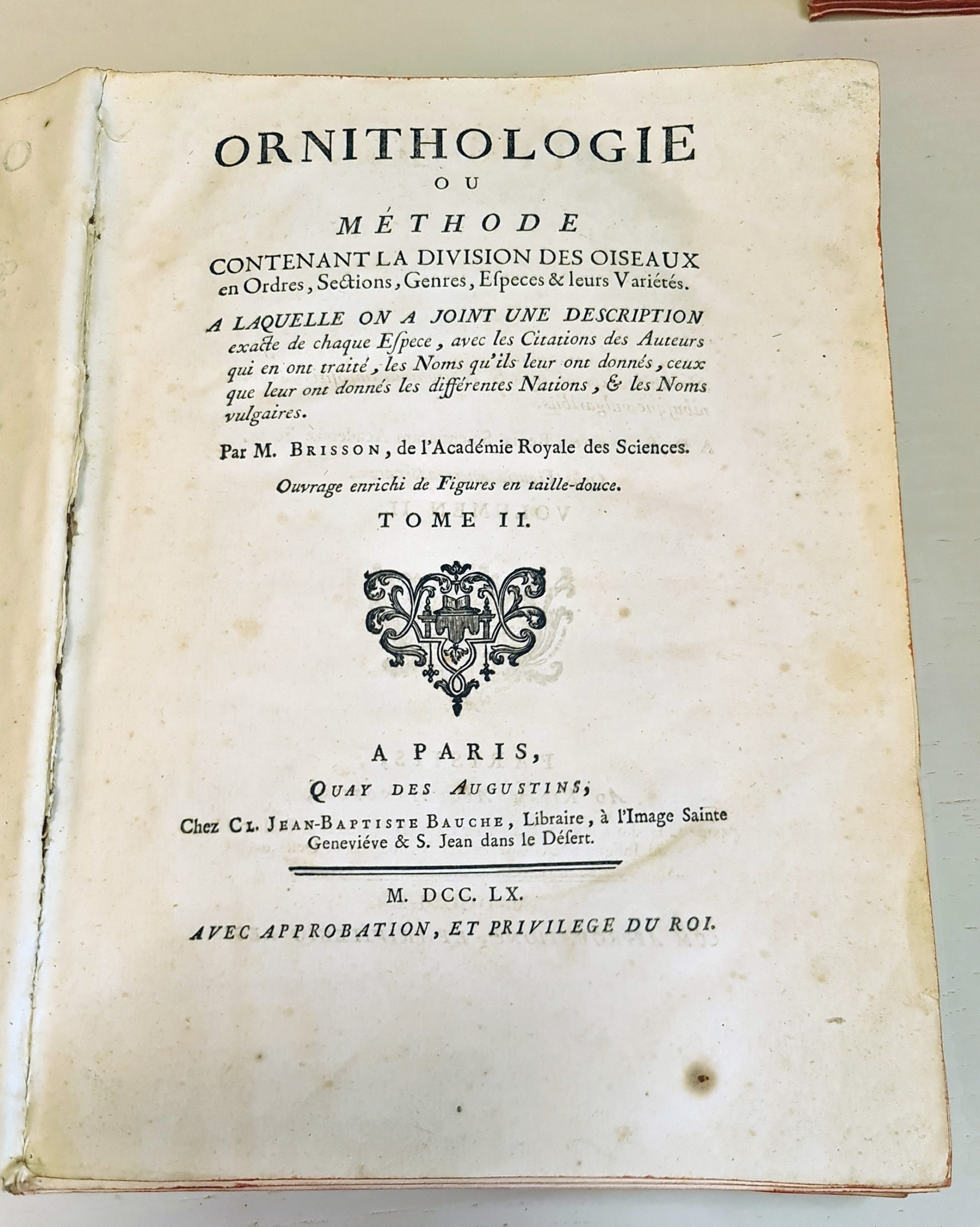 ORNITHOLOGIE
OU
MÉTHODE
CONTENANT LA DIVISION DES OISEAUX en Ordres, Sections, Genres, Especes & leurs Variétés.

A LAQUELLE ON A JOINT UNE DESCRIPTION exacte de chaque Espece, avec les Citations des Auteurs qui en ont traité, les Noms qu'ils leur ont donnés, ceux que leur ont donnés les différentes Nations, & les Noms vulgaires.

Par M. BRISSON, de l'Académie Royale des Sciences.

Ouvrage enrichi de Figures en taille-douce.

TOME II.

A PARIS,
QUAY DES AUGUSTINS,
Chez CL. JEAN-BAPTISTE BAUCHE, Libraire, à l'Image Sainte Geneviéve & S. Jean dans le Désert.

M. DCC. LX.
AVEC APPROBATION, ET PRIVILEGE DU ROI.